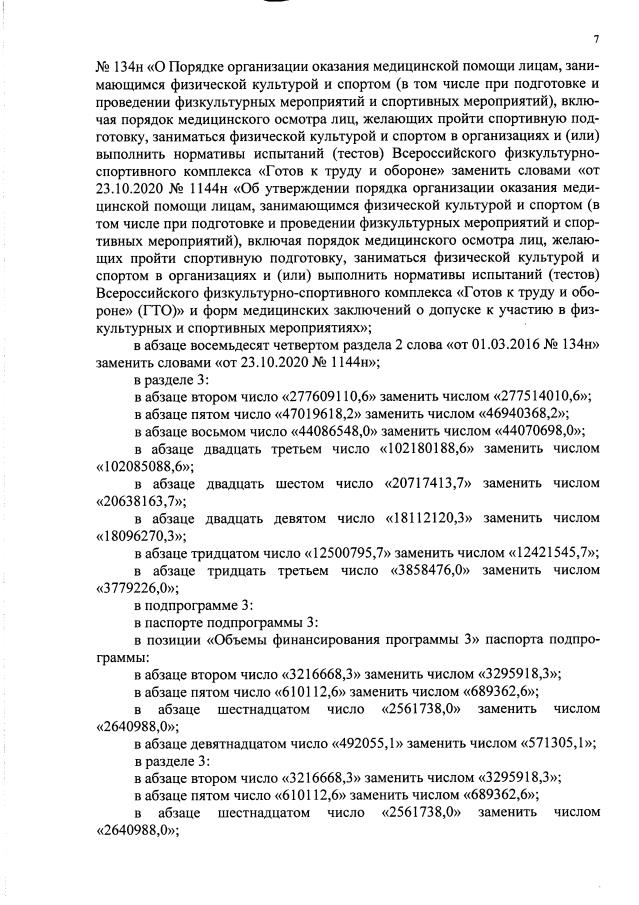 7

№ 134н «О Порядке организации оказания медицинской помощи лицам, занимающимся физической культурой и спортом (в том числе при подготовке и проведении физкультурных мероприятий и спортивных мероприятий), включая порядок медицинского осмотра лиц, желающих пройти спортивную подготовку, заниматься физической культурой и спортом в организациях и (или) выполнить нормативы испытаний (тестов) Всероссийского физкультурно-спортивного комплекса «Готов к труду и обороне» заменить словами «от 23.10.2020 № 1144н «Об утверждении порядка организации оказания медицинской помощи лицам, занимающимся физической культурой и спортом (в том числе при подготовке и проведении физкультурных мероприятий и спортивных мероприятий), включая порядок медицинского осмотра лиц, желающих пройти спортивную подготовку, заниматься физической культурой и спортом в организациях и (или) выполнить нормативы испытаний (тестов) Всероссийского физкультурно-спортивного комплекса «Готов к труду и обороне» (ГТО)» и форм медицинских заключений о допуске к участию в физкультурных и спортивных мероприятиях»;

в абзаце восемьдесят четвертом раздела 2 слова «от 01.03.2016 № 134н» заменить словами «от 23.10.2020 № 1144н»;

в разделе 3:

в абзаце втором число «277609110,6» заменить числом «277514010,6»;

в абзаце пятом число «47019618,2» заменить числом «46940368,2»;

в абзаце восьмом число «44086548,0» заменить числом «44070698,0»;

в абзаце двадцать третьем число «102180188,6» заменить числом «102085088,6»;

в абзаце двадцать шестом число «20717413,7» заменить числом «20638163,7»;

в абзаце двадцать девятом число «18112120,3» заменить числом «18096270,3»;

в абзаце тридцатом число «12500795,7» заменить числом «12421545,7»;

в абзаце тридцать третьем число «3858476,0» заменить числом «3779226,0»;

в подпрограмме 3:

в паспорте подпрограммы 3:

в позиции «Объемы финансирования программы 3» паспорта подпрограммы:

в абзаце втором число «3216668,3» заменить числом «3295918,3»;

в абзаце пятом число «610112,6» заменить числом «689362,6»;

в абзаце шестнадцатом число «2561738,0» заменить числом «2640988,0»;

в абзаце девятнадцатом число «492055,1» заменить числом «571305,1»;

в разделе 3:

в абзаце втором число «3216668,3» заменить числом «3295918,3»;

в абзаце пятом число «610112,6» заменить числом «689362,6»;

в абзаце шестнадцатом число «2561738,0» заменить числом «2640988,0»;